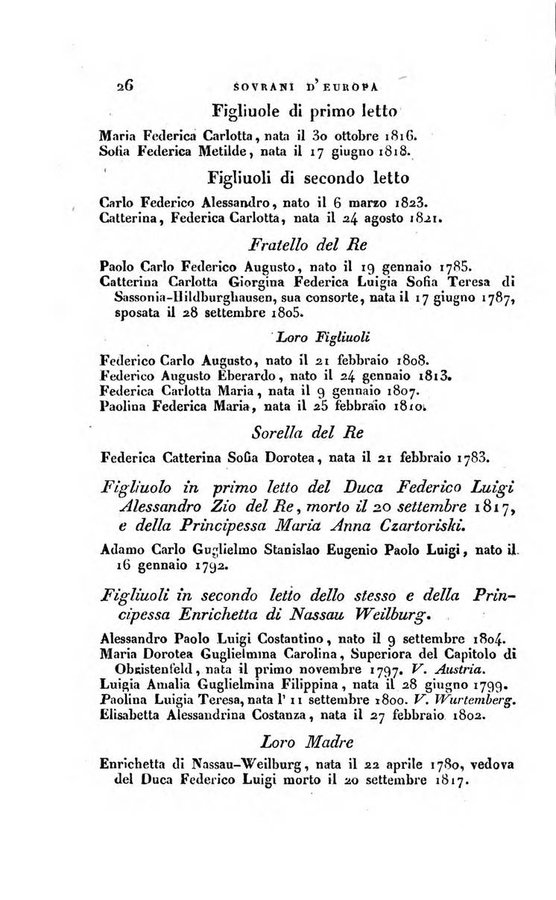 26 SOVRANI D'EUROPA

Figliuole di primo letto

Maria Federica Carlotta, nata il 30 ottobre 1816.
Sofia Federica Metilde, nata il 17 giugno 1818.

Figliuoli di secondo letto

Carlo Federico Alessandro, nato il 6 marzo 1823.
Catterina, Federica Carlotta, nata il 24 agosto 1821.

Fratello del Re

Paolo Carlo Federico Augusto, nato il 19 gennaio 1785.
Catterina Carlotta Giorgina Federica Luigia Sofia Teresa di Sassonia-Hildburghausen, sua consorte, nata il 17 giugno 1787, sposata il 28 settembre 1805.

Loro Figliuoli

Federico Carlo Augusto, nato il 21 febbraio 1808.
Federico Augusto Eberardo, nato il 24 gennaio 1813.
Federica Carlotta Maria, nata il 9 gennaio 1807.
Paolina Federica Maria, nata il 25 febbraio 1810.

Sorella del Re

Federica Catterina Sofia Dorotea, nata il 21 febbraio 1783.

Figliuolo in primo letto del Duca Federico Luigi Alessandro Zio del Re, morto il 20 settembre 1817, e della Principessa Maria Anna Czartoriski.

Adamo Carlo Guglielmo Stanislao Eugenio Paolo Luigi, nato il 16 gennaio 1792.

Figliuoli in secondo letto dello stesso e della Principessa Enrichetta di Nassau Weilburg.

Alessandro Paolo Luigi Costantino, nato il 9 settembre 1804.
Maria Dorotea Guglielmina Carolina, Superiora del Capitolo di Obristenfeld, nata il primo novembre 1797. V. Austria.
Luigia Amalia Guglielmina Filippina, nata il 28 giugno 1799.
Paolina Luigia Teresa, nata l' 11 settembre 1800. V. Wurtemberg.
Elisabetta Alessandrina Costanza, nata il 27 febbraio 1802.

Loro Madre

Enrichetta di Nassau-Weilburg, nata il 22 aprile 1780, vedova del Duca Federico Luigi morto il 20 settembre 1817.